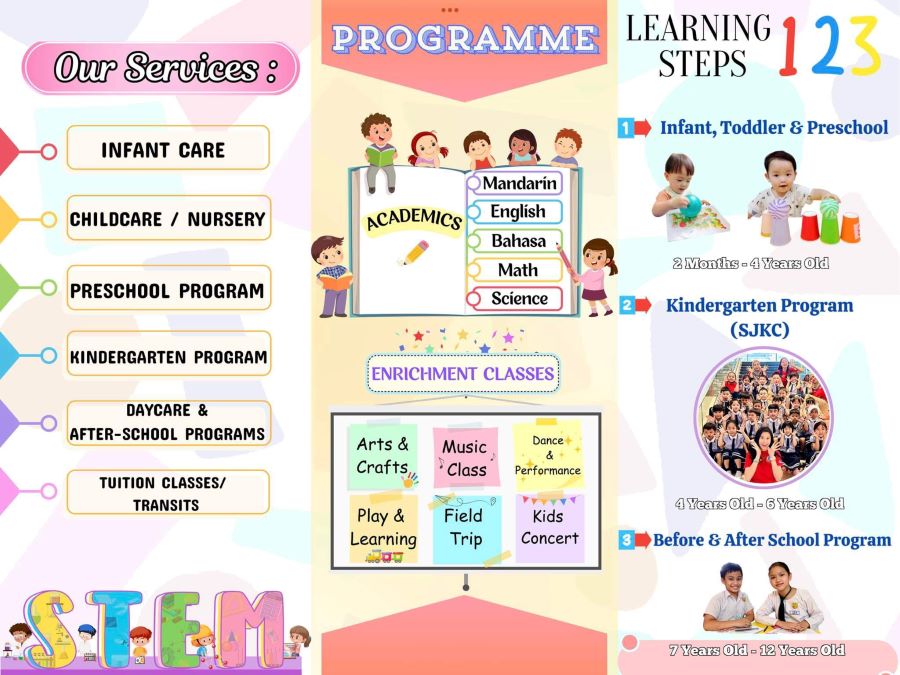 Our Services :

INFANT CARE

CHILDCARE / NURSERY

PRESCHOOL PROGRAM

KINDERGARTEN PROGRAM

DAYCARE & AFTER-SCHOOL PROGRAMS

TUITION CLASSES/ TRANSITS

STEM

PROGRAMME

ACADEMICS

Mandarin

English

Bahasa

Math

Science

ENRICHMENT CLASSES

Arts & Crafts

Music Class

Dance & Performance

Play & Learning

Field Trip

Kids Concert

LEARNING STEPS 123

1 Infant, Toddler & Preschool

2 Months - 4 Years Old

2 Kindergarten Program (SJKC)

4 Years Old - 6 Years Old

3 Before & After School Program

7 Years Old - 12 Years Old